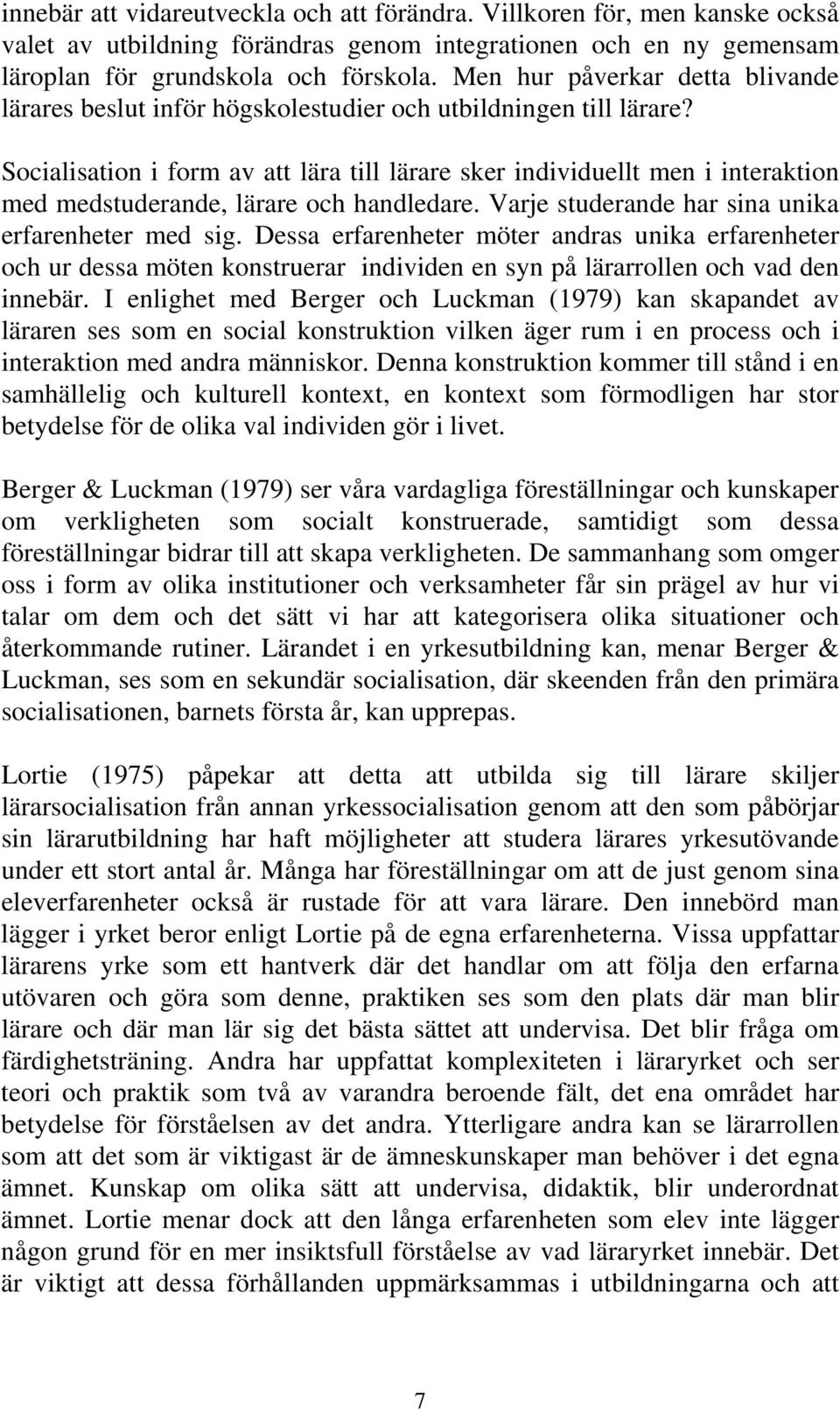 innebär att vidareutveckla och att förändra. Villkoren för, men kanske också valet av utbildning förändras genom integrationen och en ny gemensam läroplan för grundskola och förskola. Men hur påverkar detta blivande lärares beslut inför högskolestudier och utbildningen till lärare?

Socialisation i form av att lära till lärare sker individuellt men i interaktion med medstuderande, lärare och handledare. Varje studerande har sina unika erfarenheter med sig. Dessa erfarenheter möter andras unika erfarenheter och ur dessa möten konstruerar individen en syn på lärarrollen och vad den innebär. I enlighet med Berger och Luckman (1979) kan skapandet av läraren ses som en social konstruktion vilken äger rum i en process och i interaktion med andra människor. Denna konstruktion kommer till stånd i en samhällelig och kulturell kontext, en kontext som förmodligen har stor betydelse för de olika val individen gör i livet.

Berger & Luckman (1979) ser våra vardagliga föreställningar och kunskaper om verkligheten som socialt konstruerade, samtidigt som dessa föreställningar bidrar till att skapa verkligheten. De sammanhang som omger oss i form av olika institutioner och verksamheter får sin prägel av hur vi talar om dem och det sätt vi har att kategorisera olika situationer och återkommande rutiner. Lärandet i en yrkesutbildning kan, menar Berger & Luckman, ses som en sekundär socialisation, där skeenden från den primära socialisationen, barnets första år, kan upprepas.

Lortie (1975) påpekar att detta att utbilda sig till lärare skiljer lärarsocialisation från annan yrkessocialisation genom att den som påbörjar sin lärarutbildning har haft möjligheter att studera lärares yrkesutövande under ett stort antal år. Många har föreställningar om att de just genom sina eleverfarenheter också är rustade för att vara lärare. Den innebörd man lägger i yrket beror enligt Lortie på de egna erfarenheterna. Vissa uppfattar lärarens yrke som ett hantverk där det handlar om att följa den erfarna utövaren och göra som denne, praktiken ses som den plats där man blir lärare och där man lär sig det bästa sättet att undervisa. Det blir fråga om färdighetsträning. Andra har uppfattat komplexiteten i läraryrket och ser teori och praktik som två av varandra beroende fält, det ena området har betydelse för förståelsen av det andra. Ytterligare andra kan se lärarrollen som att det som är viktigast är de ämneskunskaper man behöver i det egna ämnet. Kunskap om olika sätt att undervisa, didaktik, blir underordnat ämnet. Lortie menar dock att den långa erfarenheten som elev inte lägger någon grund för en mer insiktsfull förståelse av vad läraryrket innebär. Det är viktigt att dessa förhållanden uppmärksammas i utbildningarna och att

7